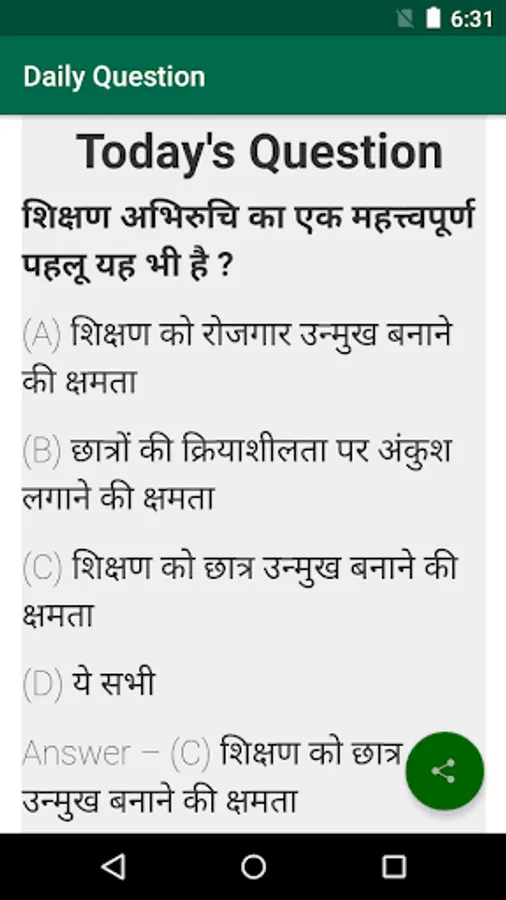 6:31

Daily Question

Today's Question

शिक्षण अभिरुचि का एक महत्त्वपूर्ण पहलू यह भी है ?

(A) शिक्षण को रोजगार उन्मुख बनाने की क्षमता

(B) छात्रों की क्रियाशीलता पर अंकुश लगाने की क्षमता

(C) शिक्षण को छात्र उन्मुख बनाने की क्षमता

(D) ये सभी

Answer – (C) शिक्षण को छात्र उन्मुख बनाने की क्षमता